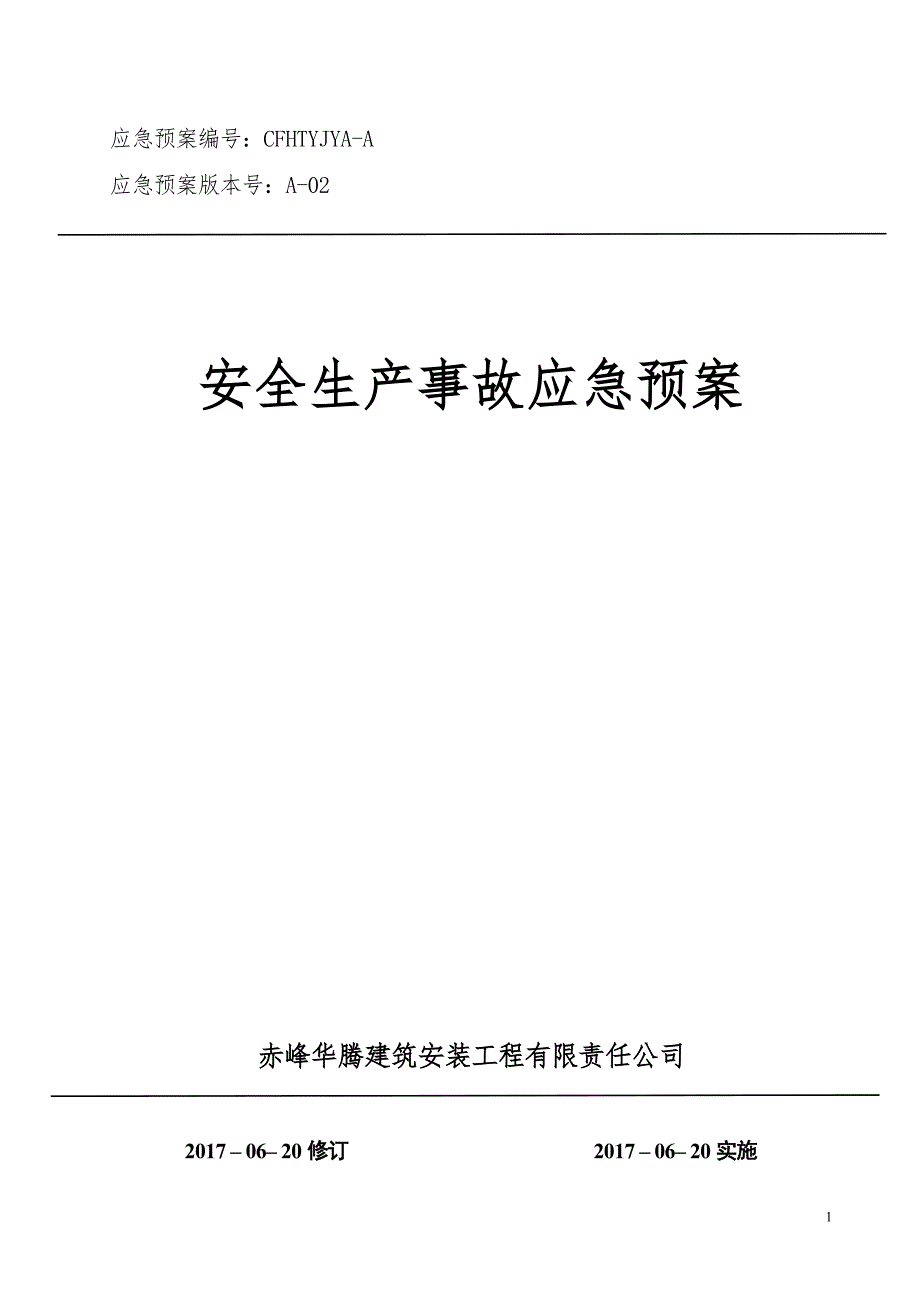 应急预案编号：CFHTYJYA-A

应急预案版本号：A-02

安全生产事故应急预案

赤峰华腾建筑安装工程有限责任公司

2017 – 06– 20 修订　　　　2017 – 06– 20 实施

1